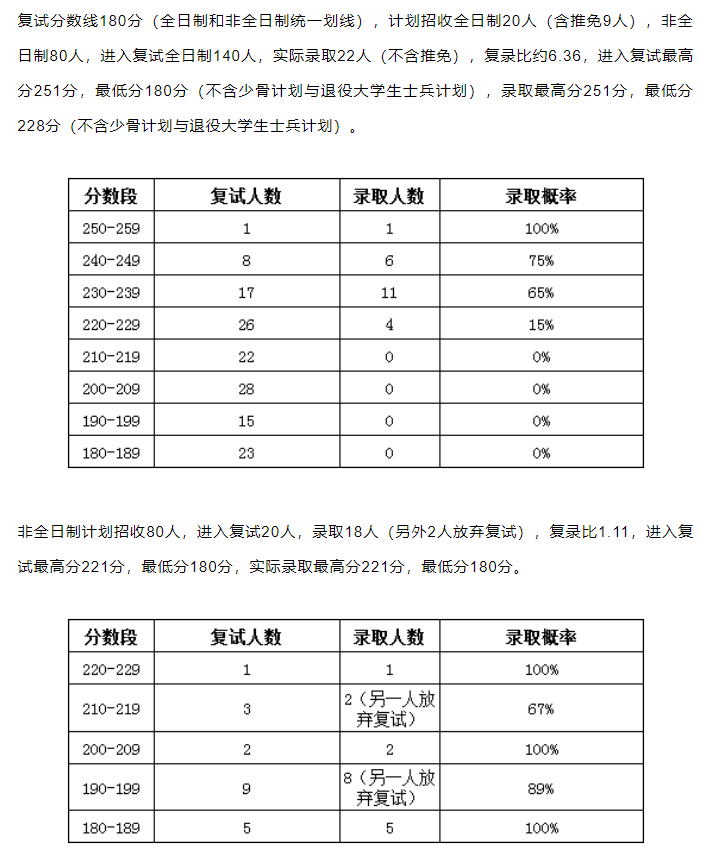 复试分数线180分（全日制和非全日制统一划线），计划招收全日制20人（含推免9人），非全日制80人，进入复试全日制140人，实际录取22人（不含推免），复录比约6.36，进入复试最高分251分，最低分180分（不含少骨计划与退役大学生士兵计划），录取最高分251分，最低分228分（不含少骨计划与退役大学生士兵计划）。

| 分数段 | 复试人数 | 录取人数 | 录取概率 |
|---|---|---|---|
| 250-259 | 1 | 1 | 100% |
| 240-249 | 8 | 6 | 75% |
| 230-239 | 17 | 11 | 65% |
| 220-229 | 26 | 4 | 15% |
| 210-219 | 22 | 0 | 0% |
| 200-209 | 28 | 0 | 0% |
| 190-199 | 15 | 0 | 0% |
| 180-189 | 23 | 0 | 0% |

非全日制计划招收80人，进入复试20人，录取18人（另外2人放弃复试），复录比1.11，进入复试最高分221分，最低分180分，实际录取最高分221分，最低分180分。

| 分数段 | 复试人数 | 录取人数 | 录取概率 |
|---|---|---|---|
| 220-229 | 1 | 1 | 100% |
| 210-219 | 3 | 2（另一人放弃复试） | 67% |
| 200-209 | 2 | 2 | 100% |
| 190-199 | 9 | 8（另一人放弃复试） | 89% |
| 180-189 | 5 | 5 | 100% |